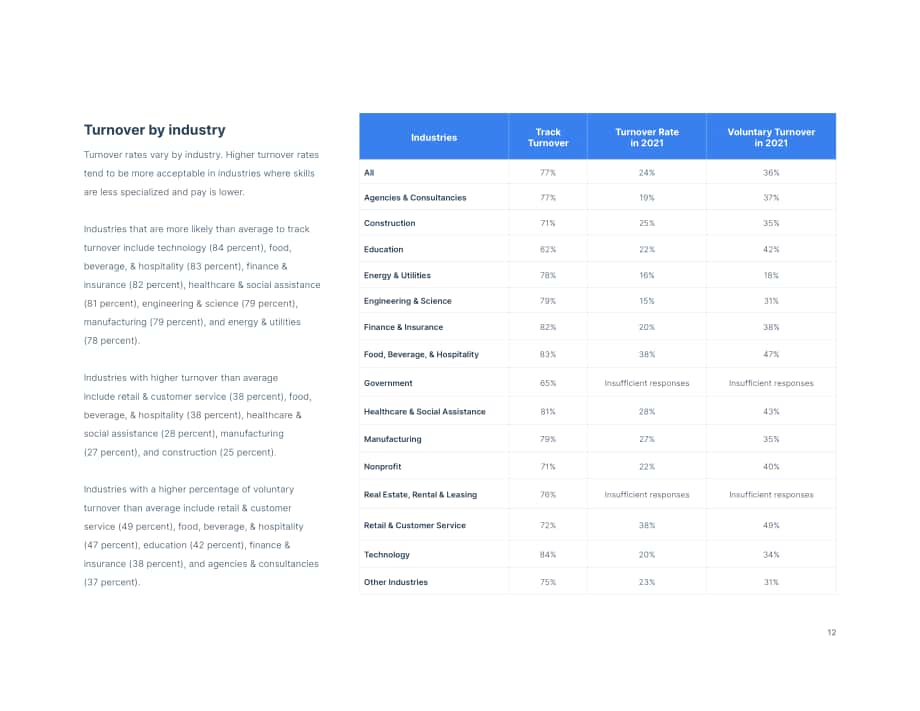 Turnover by industry

Turnover rates vary by industry. Higher turnover rates tend to be more acceptable in industries where skills are less specialized and pay is lower.

Industries that are more likely than average to track turnover include technology (84 percent), food, beverage, & hospitality (83 percent), finance & insurance (82 percent), healthcare & social assistance (81 percent), engineering & science (79 percent), manufacturing (79 percent), and energy & utilities (78 percent).

Industries with higher turnover than average include retail & customer service (38 percent), food, beverage, & hospitality (38 percent), healthcare & social assistance (28 percent), manufacturing (27 percent), and construction (25 percent).

Industries with a higher percentage of voluntary turnover than average include retail & customer service (49 percent), food, beverage, & hospitality (47 percent), education (42 percent), finance & insurance (38 percent), and agencies & consultancies (37 percent).

| Industries | Track Turnover | Turnover Rate in 2021 | Voluntary Turnover in 2021 |
|---|---|---|---|
| All | 77% | 24% | 36% |
| Agencies & Consultancies | 77% | 19% | 37% |
| Construction | 71% | 25% | 35% |
| Education | 62% | 22% | 42% |
| Energy & Utilities | 78% | 16% | 18% |
| Engineering & Science | 79% | 15% | 31% |
| Finance & Insurance | 82% | 20% | 38% |
| Food, Beverage, & Hospitality | 83% | 38% | 47% |
| Government | 65% | Insufficient responses | Insufficient responses |
| Healthcare & Social Assistance | 81% | 28% | 43% |
| Manufacturing | 79% | 27% | 35% |
| Nonprofit | 71% | 22% | 40% |
| Real Estate, Rental & Leasing | 76% | Insufficient responses | Insufficient responses |
| Retail & Customer Service | 72% | 38% | 49% |
| Technology | 84% | 20% | 34% |
| Other Industries | 75% | 23% | 31% |

12